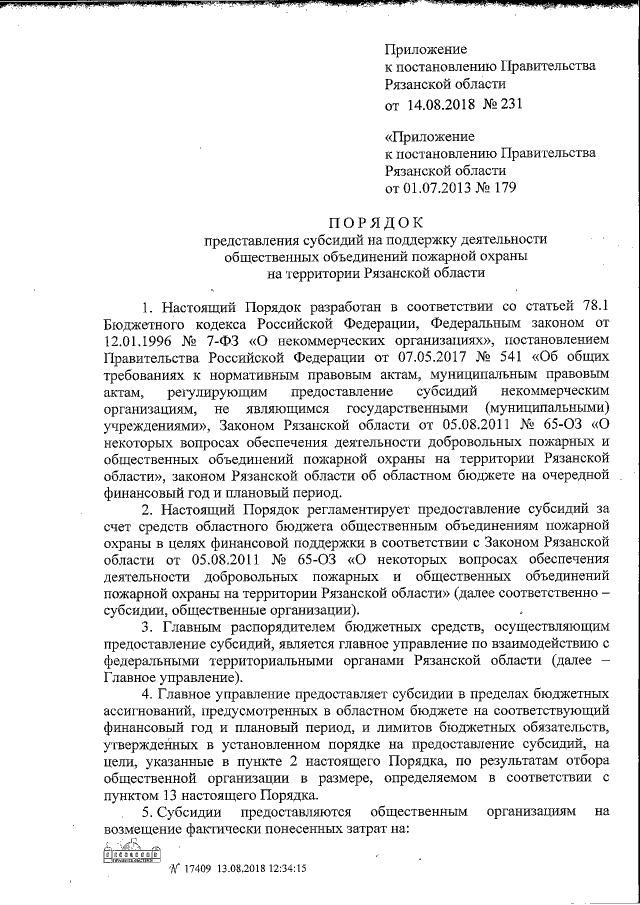 Приложение
к постановлению Правительства
Рязанской области
от 14.08.2018 № 231

«Приложение
к постановлению Правительства
Рязанской области
от 01.07.2013 № 179

ПОРЯДОК
представления субсидий на поддержку деятельности общественных объединений пожарной охраны на территории Рязанской области

1. Настоящий Порядок разработан в соответствии со статьей 78.1 Бюджетного кодекса Российской Федерации, Федеральным законом от 12.01.1996 № 7-ФЗ «О некоммерческих организациях», постановлением Правительства Российской Федерации от 07.05.2017 № 541 «Об общих требованиях к нормативным правовым актам, муниципальным правовым актам, регулирующим предоставление субсидий некоммерческим организациям, не являющимся государственными (муниципальными) учреждениями», Законом Рязанской области от 05.08.2011 № 65-ОЗ «О некоторых вопросах обеспечения деятельности добровольных пожарных и общественных объединений пожарной охраны на территории Рязанской области», законом Рязанской области об областном бюджете на очередной финансовый год и плановый период.

2. Настоящий Порядок регламентирует предоставление субсидий за счет средств областного бюджета общественным объединениям пожарной охраны в целях финансовой поддержки в соответствии с Законом Рязанской области от 05.08.2011 № 65-ОЗ «О некоторых вопросах обеспечения деятельности добровольных пожарных и общественных объединений пожарной охраны на территории Рязанской области» (далее соответственно – субсидии, общественные организации).

3. Главным распорядителем бюджетных средств, осуществляющим предоставление субсидий, является главное управление по взаимодействию с федеральными территориальными органами Рязанской области (далее – Главное управление).

4. Главное управление предоставляет субсидии в пределах бюджетных ассигнований, предусмотренных в областном бюджете на соответствующий финансовый год и плановый период, и лимитов бюджетных обязательств, утвержденных в установленном порядке на предоставление субсидий, на цели, указанные в пункте 2 настоящего Порядка, по результатам отбора общественной организации в размере, определяемом в соответствии с пунктом 13 настоящего Порядка.

5. Субсидии предоставляются общественным организациям на возмещение фактически понесенных затрат на:

№ 17409 13.08.2018 12:34:15